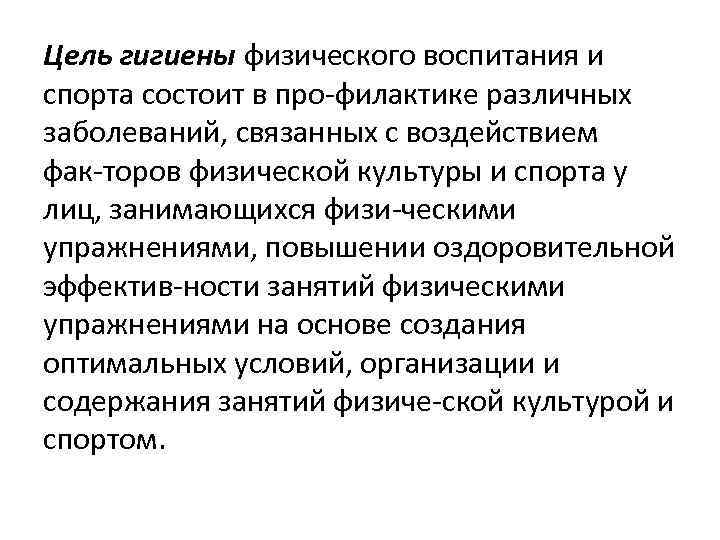 Цель гигиены физического воспитания и спорта состоит в про-филактике различных заболеваний, связанных с воздействием фак-торов физической культуры и спорта у лиц, занимающихся физи-ческими упражнениями, повышении оздоровительной эффектив-ности занятий физическими упражнениями на основе создания оптимальных условий, организации и содержания занятий физиче-ской культурой и спортом.